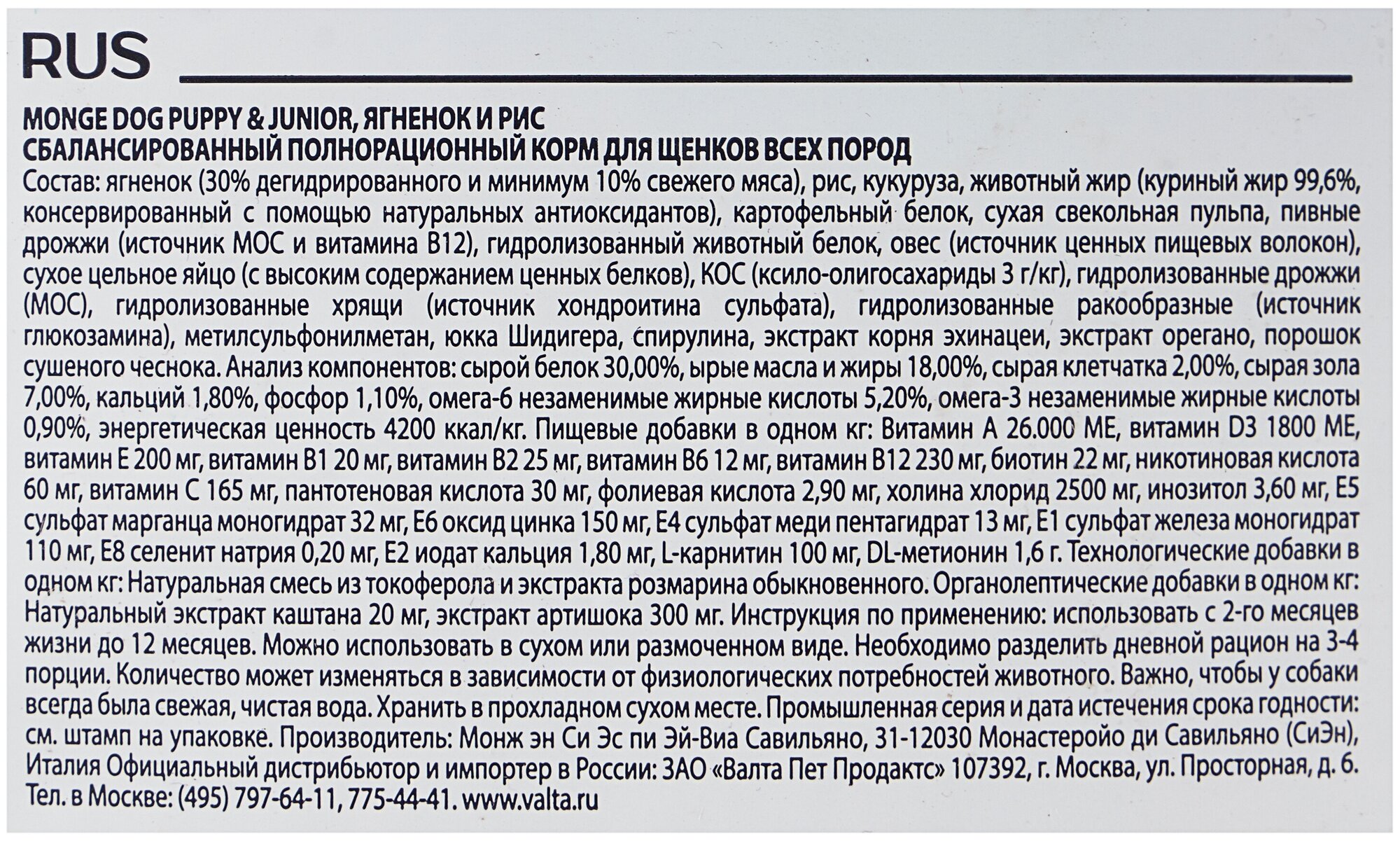 RUS

MONGE DOG PUPPY & JUNIOR, ЯГНЕНОК И РИС
СБАЛАНСИРОВАННЫЙ ПОЛНОРАЦИОННЫЙ КОРМ ДЛЯ ЩЕНКОВ ВСЕХ ПОРОД
Состав: ягненок (30% дегидрированного и минимум 10% свежего мяса), рис, кукуруза, животный жир (куриный жир 99,6%, консервированный с помощью натуральных антиоксидантов), картофельный белок, сухая свекольная пульпа, пивные дрожжи (источник МОС и витамина В12), гидролизованный животный белок, овес (источник ценных пищевых волокон), сухое цельное яйцо (с высоким содержанием ценных белков), КОС (ксило-олигосахариды 3 г/кг), гидролизованные дрожжи (МОС), гидролизованные хрящи (источник хондроитина сульфата), гидролизованные ракообразные (источник глюкозамина), метилсульфонилметан, юкка Шидигера, спирулина, экстракт корня эхинацеи, экстракт орегано, порошок сушеного чеснока. Анализ компонентов: сырой белок 30,00%, ырые масла и жиры 18,00%, сырая клетчатка 2,00%, сырая зола 7,00%, кальций 1,80%, фосфор 1,10%, омега-6 незаменимые жирные кислоты 5,20%, омега-3 незаменимые жирные кислоты 0,90%, энергетическая ценность 4200 ккал/кг. Пищевые добавки в одном кг: Витамин А 26.000 МЕ, витамин D3 1800 МЕ, витамин Е 200 мг, витамин В1 20 мг, витамин В2 25 мг, витамин В6 12 мг, витамин В12 230 мг, биотин 22 мг, никотиновая кислота 60 мг, витамин С 165 мг, пантотеновая кислота 30 мг, фолиевая кислота 2,90 мг, холина хлорид 2500 мг, инозитол 3,60 мг, Е5 сульфат марганца моногидрат 32 мг, Е6 оксид цинка 150 мг, Е4 сульфат меди пентагидрат 13 мг, Е1 сульфат железа моногидрат 110 мг, Е8 селенит натрия 0,20 мг, Е2 иодат кальция 1,80 мг, L-карнитин 100 мг, DL-метионин 1,6 г. Технологические добавки в одном кг: Натуральная смесь из токоферола и экстракта розмарина обыкновенного. Органолептические добавки в одном кг: Натуральный экстракт каштана 20 мг, экстракт артишока 300 мг. Инструкция по применению: использовать с 2-го месяцев жизни до 12 месяцев. Можно использовать в сухом или размоченном виде. Необходимо разделить дневной рацион на 3-4 порции. Количество может изменяться в зависимости от физиологических потребностей животного. Важно, чтобы у собаки всегда была свежая, чистая вода. Хранить в прохладном сухом месте. Промышленная серия и дата истечения срока годности: см. штамп на упаковке. Производитель: Монж эн Си Эс пи Эй-Виа Савильяно, 31-12030 Монастеройо ди Савильяно (СиЭн), Италия Официальный дистрибьютор и импортер в России: ЗАО «Валта Пет Продактс» 107392, г. Москва, ул. Просторная, д. 6. Тел. в Москве: (495) 797-64-11, 775-44-41. www.valta.ru